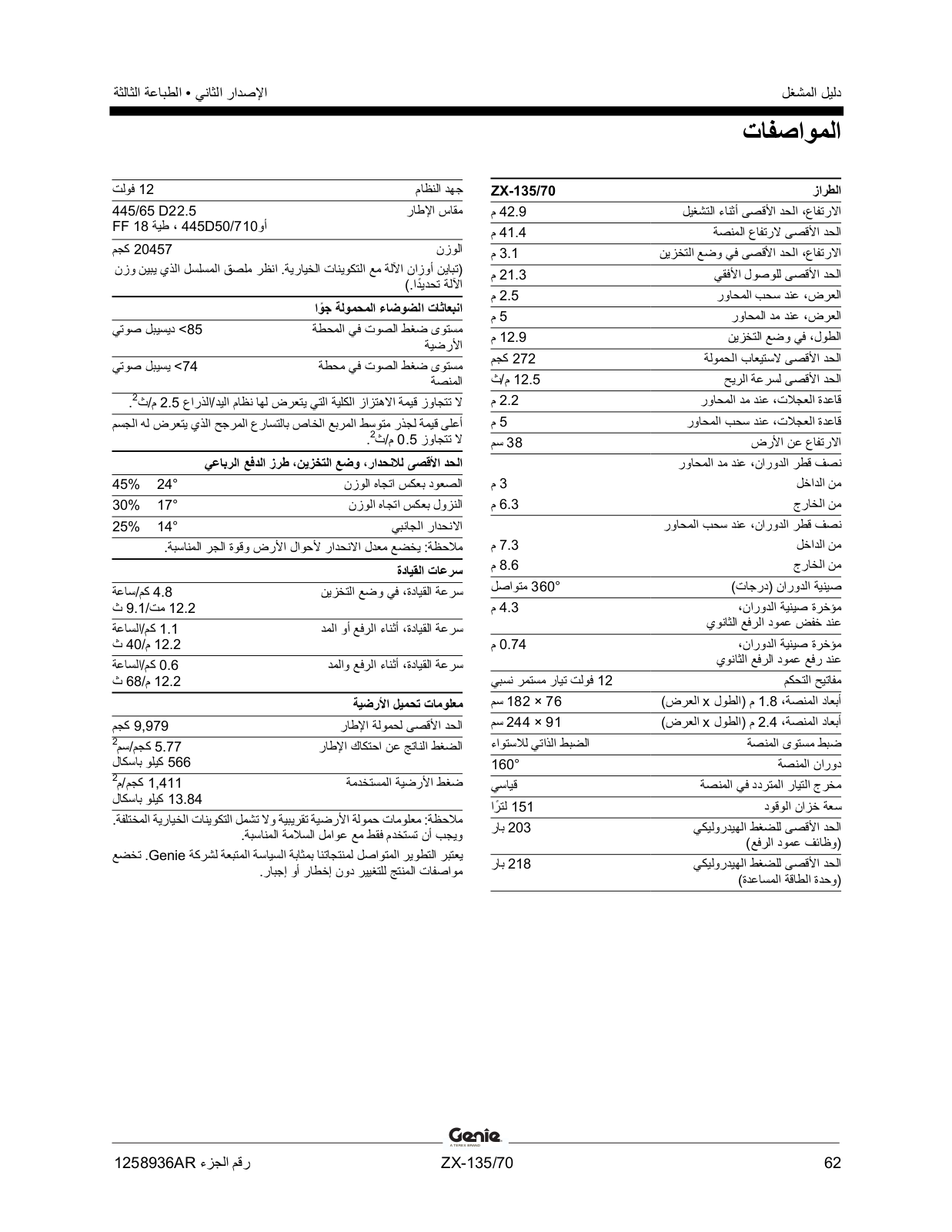 دليل المشغل

الإصدار الثاني • الطباعة الثالثة

المواصفات

| الطراز | ZX-135/70 |
|---|---|
| الارتفاع، الحد الأقصى أثناء التشغيل | 42.9 م |
| الحد الأقصى لارتفاع المنصة | 41.4 م |
| الارتفاع، الحد الأقصى في وضع التخزين | 3.1 م |
| الحد الأقصى للوصول الأفقي | 21.3 م |
| العرض، عند سحب المحاور | 2.5 م |
| العرض، عند مد المحاور | 5 م |
| الطول، في وضع التخزين | 12.9 م |
| الحد الأقصى لاستيعاب الحمولة | 272 كجم |
| الحد الأقصى لسرعة الريح | 12.5 م/ث |
| قاعدة العجلات، عند مد المحاور | 2.2 م |
| قاعدة العجلات، عند سحب المحاور | 5 م |
| الارتفاع عن الأرض | 38 سم |
| نصف قطر الدوران، عند مد المحاور | |
| من الداخل | 3 م |
| من الخارج | 6.3 م |
| نصف قطر الدوران، عند سحب المحاور | |
| من الداخل | 7.3 م |
| من الخارج | 8.6 م |
| صينية الدوران (درجات) | 360° متواصل |
| مؤخرة صينية الدوران، عند خفض عمود الرفع الثانوي | 4.3 م |
| مؤخرة صينية الدوران، عند رفع عمود الرفع الثانوي | 0.74 م |
| مفاتيح التحكم | 12 فولت تيار مستمر نسبي |
| أبعاد المنصة، 1.8 م (الطول x العرض) | 76 × 182 سم |
| أبعاد المنصة، 2.4 م (الطول x العرض) | 91 × 244 سم |
| ضبط مستوى المنصة | الضبط الذاتي للاستواء |
| دوران المنصة | 160° |
| مخرج التيار المتردد في المنصة | قياسي |
| سعة خزان الوقود | 151 لترًا |
| الحد الأقصى للضغط الهيدروليكي (وظائف عمود الرفع) | 203 بار |
| الحد الأقصى للضغط الهيدروليكي (وحدة الطاقة المساعدة) | 218 بار |

| جهد النظام | 12 فولت |
|---|---|
| مقاس الإطار | 445/65 D22.5 أو445D50/710 ، طية FF 18 |
| الوزن | 20457 كجم |

(تباين أوزان الآلة مع التكوينات الخيارية. انظر ملصق المسلسل الذي يبين وزن الآلة تحديدًا.)

انبعاثات الضوضاء المحمولة جوًا

| مستوى ضغط الصوت في المحطة الأرضية | 85> ديسيبل صوتي |
|---|---|
| مستوى ضغط الصوت في محطة المنصة | 74> يسيبل صوتي |

لا تتجاوز قيمة الاهتزاز الكلية التي يتعرض لها نظام اليد/الذراع 2.5 م/ث$^2$.

أعلى قيمة لجذر متوسط المربع الخاص بالتسارع المرجح الذي يتعرض له الجسم لا تتجاوز 0.5 م/ث$^2$.

الحد الأقصى للانحدار، وضع التخزين، طرز الدفع الرباعي

| الصعود بعكس اتجاه الوزن | 24° | 45% |
|---|---|---|
| النزول بعكس اتجاه الوزن | 17° | 30% |
| الانحدار الجانبي | 14° | 25% |

ملاحظة: يخضع معدل الانحدار لأحوال الأرض وقوة الجر المناسبة.

سرعات القيادة

| سرعة القيادة، في وضع التخزين | 4.8 كم/ساعة 12.2 مت/9.1 ث |
|---|---|
| سرعة القيادة، أثناء الرفع أو المد | 1.1 كم/الساعة 12.2 م/40 ث |
| سرعة القيادة، أثناء الرفع والمد | 0.6 كم/الساعة 12.2 م/68 ث |

معلومات تحميل الأرضية

| الحد الأقصى لحمولة الإطار | 9,979 كجم |
|---|---|
| الضغط الناتج عن احتكاك الإطار | 5.77 كجم/سم$^2$ 566 كيلو باسكال |
| ضغط الأرضية المستخدمة | 1,411 كجم/م$^2$ 13.84 كيلو باسكال |

ملاحظة: معلومات حمولة الأرضية تقريبية ولا تشمل التكوينات الخيارية المختلفة. ويجب أن تستخدم فقط مع عوامل السلامة المناسبة.

يعتبر التطوير المتواصل لمنتجاتنا بمثابة السياسة المتبعة لشركة Genie. تخضع مواصفات المنتج للتغيير دون إخطار أو إجبار.

Genie
A TEREX BRAND

62

ZX-135/70

رقم الجزء 1258936AR